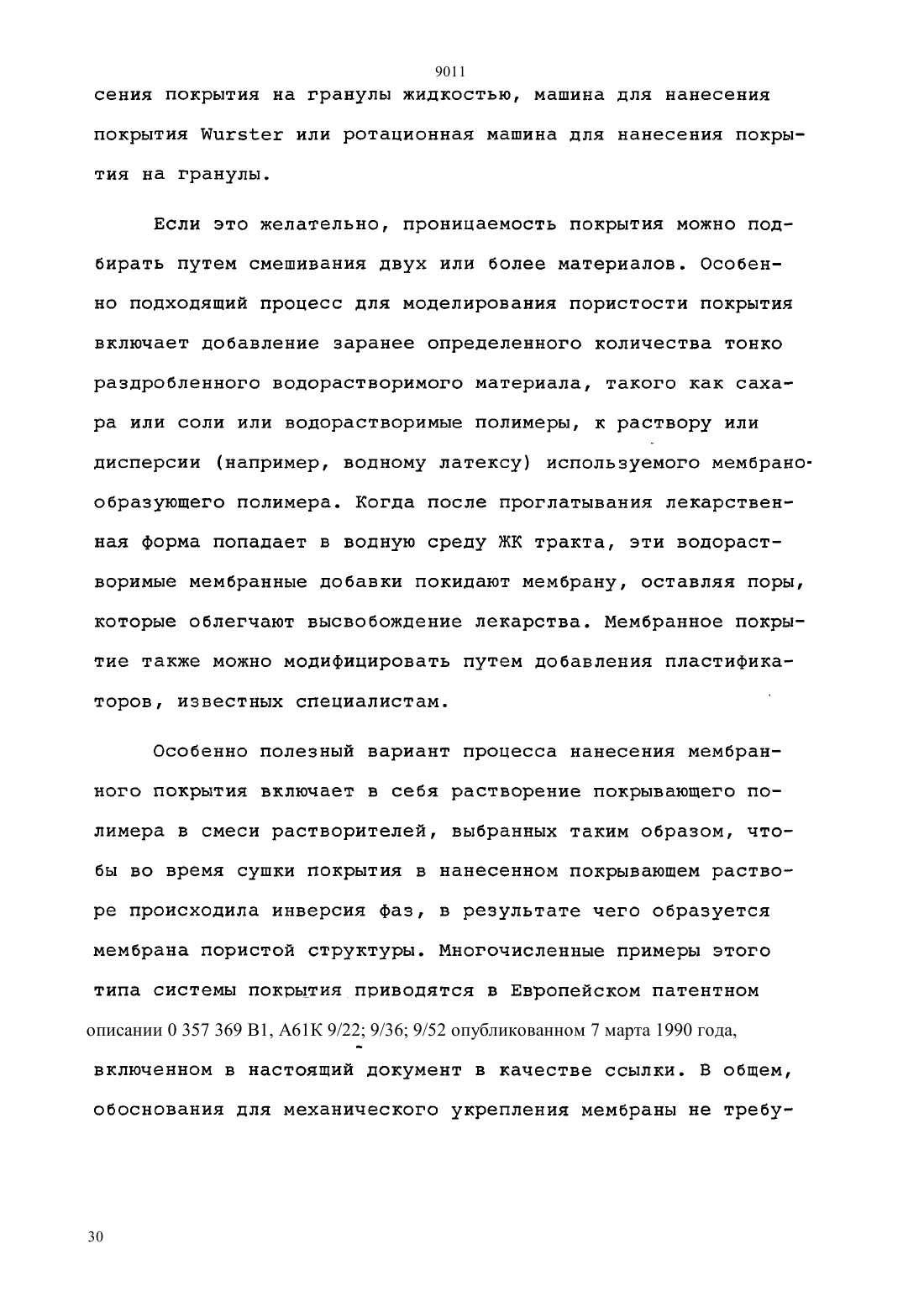 9011

сения покрытия на гранулы жидкостью, машина для нанесения покрытия Wurster или ротационная машина для нанесения покрытия на гранулы.

Если это желательно, проницаемость покрытия можно подбирать путем смешивания двух или более материалов. Особенно подходящий процесс для моделирования пористости покрытия включает добавление заранее определенного количества тонко раздробленного водорастворимого материала, такого как сахара или соли или водорастворимые полимеры, к раствору или дисперсии (например, водному латексу) используемого мембранообразующего полимера. Когда после проглатывания лекарственная форма попадает в водную среду ЖК тракта, эти водорастворимые мембранные добавки покидают мембрану, оставляя поры, которые облегчают высвобождение лекарства. Мембранное покрытие также можно модифицировать путем добавления пластификаторов, известных специалистам.

Особенно полезный вариант процесса нанесения мембранного покрытия включает в себя растворение покрывающего полимера в смеси растворителей, выбранных таким образом, чтобы во время сушки покрытия в нанесенном покрывающем растворе происходила инверсия фаз, в результате чего образуется мембрана пористой структуры. Многочисленные примеры этого типа системы покрытия приводятся в Европейском патентном описании 0 357 369 B1, A61K 9/22; 9/36; 9/52 опубликованном 7 марта 1990 года, включенном в настоящий документ в качестве ссылки. В общем, обоснования для механического укрепления мембраны не требу-

30